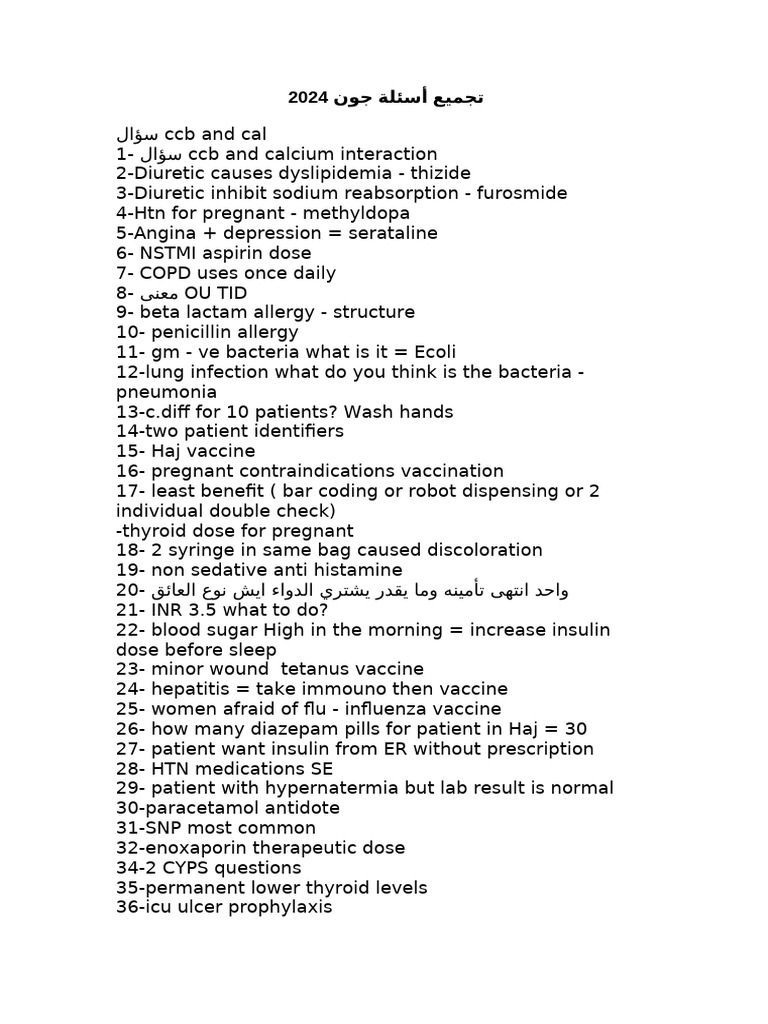 تجميع أسئلة جون 2024

سؤال ccb and cal
1- سؤال ccb and calcium interaction
2-Diuretic causes dyslipidemia - thizide
3-Diuretic inhibit sodium reabsorption - furosmide
4-Htn for pregnant - methyldopa
5-Angina + depression = serataline
6- NSTMI aspirin dose
7- COPD uses once daily
8- معنى OU TID
9- beta lactam allergy - structure
10- penicillin allergy
11- gm - ve bacteria what is it = Ecoli
12-lung infection what do you think is the bacteria - pneumonia
13-c.diff for 10 patients? Wash hands
14-two patient identifiers
15- Haj vaccine
16- pregnant contraindications vaccination
17- least benefit ( bar coding or robot dispensing or 2 individual double check)
-thyroid dose for pregnant
18- 2 syringe in same bag caused discoloration
19- non sedative anti histamine
20- واحد انتهى تأمينه وما يقدر يشتري الدواء ايش نوع العائق
21- INR 3.5 what to do?
22- blood sugar High in the morning = increase insulin dose before sleep
23- minor wound tetanus vaccine
24- hepatitis = take immouno then vaccine
25- women afraid of flu - influenza vaccine
26- how many diazepam pills for patient in Haj = 30
27- patient want insulin from ER without prescription
28- HTN medications SE
29- patient with hypernatermia but lab result is normal
30-paracetamol antidote
31-SNP most common
32-enoxaporin therapeutic dose
34-2 CYPS questions
35-permanent lower thyroid levels
36-icu ulcer prophylaxis